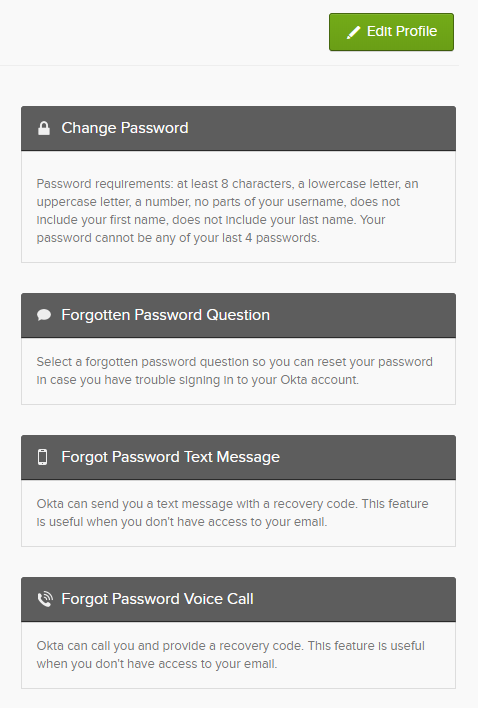 Edit Profile

Change Password

Password requirements: at least 8 characters, a lowercase letter, an uppercase letter, a number, no parts of your username, does not include your first name, does not include your last name. Your password cannot be any of your last 4 passwords.

Forgotten Password Question

Select a forgotten password question so you can reset your password in case you have trouble signing in to your Okta account.

Forgot Password Text Message

Okta can send you a text message with a recovery code. This feature is useful when you don't have access to your email.

Forgot Password Voice Call

Okta can call you and provide a recovery code. This feature is useful when you don't have access to your email.